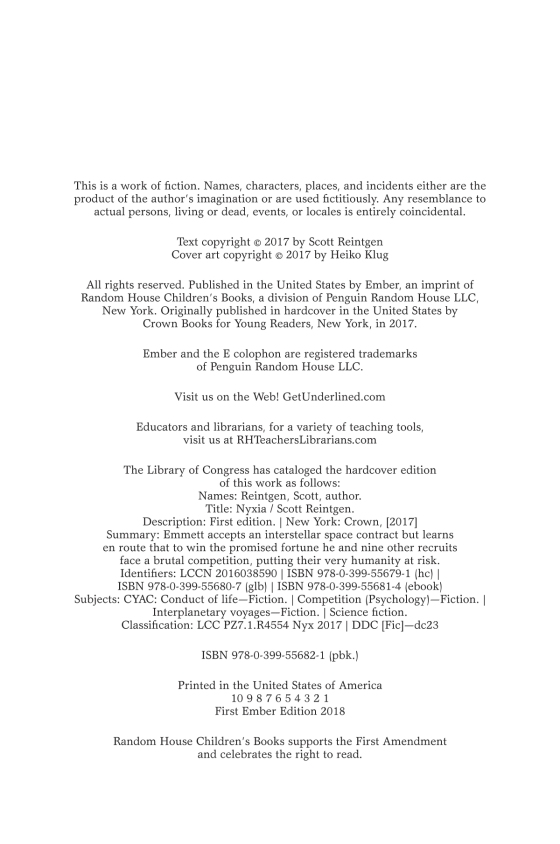 This is a work of fiction. Names, characters, places, and incidents either are the product of the author's imagination or are used fictitiously. Any resemblance to actual persons, living or dead, events, or locales is entirely coincidental.

Text copyright © 2017 by Scott Reintgen
Cover art copyright © 2017 by Heiko Klug

All rights reserved. Published in the United States by Ember, an imprint of Random House Children's Books, a division of Penguin Random House LLC, New York. Originally published in hardcover in the United States by Crown Books for Young Readers, New York, in 2017.

Ember and the E colophon are registered trademarks of Penguin Random House LLC.

Visit us on the Web! GetUnderlined.com

Educators and librarians, for a variety of teaching tools, visit us at RHTeachersLibrarians.com

The Library of Congress has cataloged the hardcover edition of this work as follows:
Names: Reintgen, Scott, author.
Title: Nyxia / Scott Reintgen.
Description: First edition. | New York: Crown, [2017]
Summary: Emmett accepts an interstellar space contract but learns en route that to win the promised fortune he and nine other recruits face a brutal competition, putting their very humanity at risk.
Identifiers: LCCN 2016038590 | ISBN 978-0-399-55679-1 (hc) | ISBN 978-0-399-55680-7 (glb) | ISBN 978-0-399-55681-4 (ebook)
Subjects: CYAC: Conduct of life—Fiction. | Competition (Psychology)—Fiction. | Interplanetary voyages—Fiction. | Science fiction.
Classification: LCC PZ7.1.R4554 Nyx 2017 | DDC [Fic]—dc23

ISBN 978-0-399-55682-1 (pbk.)

Printed in the United States of America
10 9 8 7 6 5 4 3 2 1
First Ember Edition 2018

Random House Children's Books supports the First Amendment and celebrates the right to read.